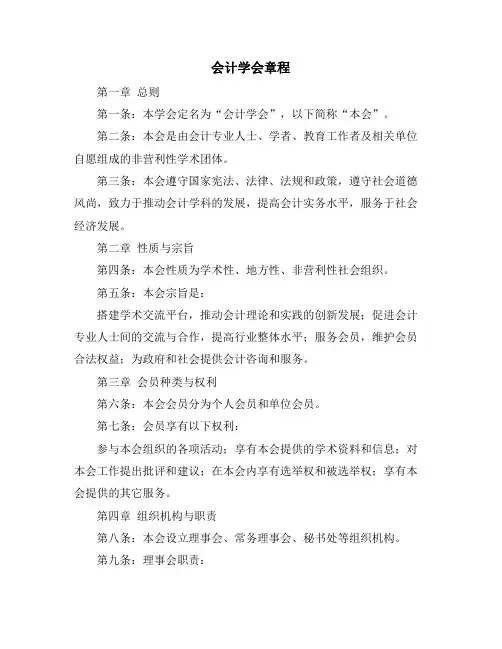 会计学会章程

第一章 总则

第一条：本学会定名为“会计学会”，以下简称“本会”。

第二条：本会是由会计专业人士、学者、教育工作者及相关单位自愿组成的非营利性学术团体。

第三条：本会遵守国家宪法、法律、法规和政策，遵守社会道德风尚，致力于推动会计学科的发展，提高会计实务水平，服务于社会经济发展。

第二章 性质与宗旨

第四条：本会性质为学术性、地方性、非营利性社会组织。

第五条：本会宗旨是：

搭建学术交流平台，推动会计理论和实践的创新发展；促进会计专业人士间的交流与合作，提高行业整体水平；服务会员，维护会员合法权益；为政府和社会提供会计咨询和服务。

第三章 会员种类与权利

第六条：本会会员分为个人会员和单位会员。

第七条：会员享有以下权利：

参与本会组织的各项活动；享有本会提供的学术资料和信息；对本会工作提出批评和建议；在本会内享有选举权和被选举权；享有本会提供的其它服务。

第四章 组织机构与职责

第八条：本会设立理事会、常务理事会、秘书处等组织机构。

第九条：理事会职责：